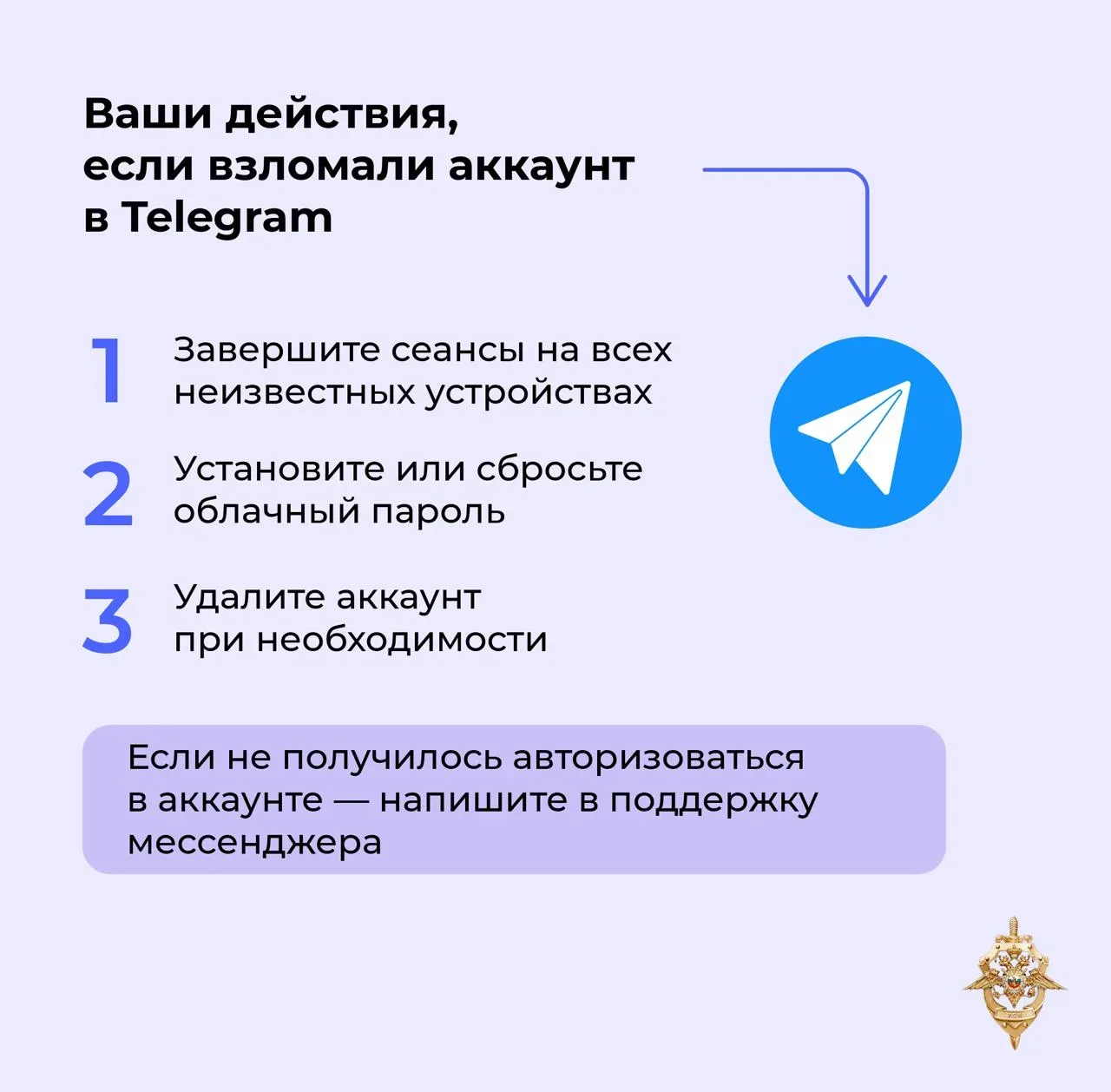 Ваши действия, если взломали аккаунт в Telegram

1 Завершите сеансы на всех неизвестных устройствах

2 Установите или сбросьте облачный пароль

3 Удалите аккаунт при необходимости

Если не получилось авторизоваться в аккаунте — напишите в поддержку мессенджера